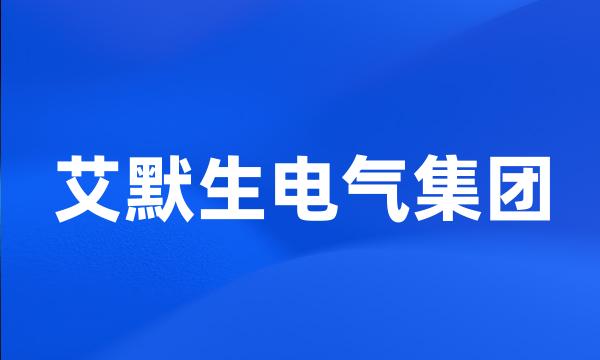 艾默生电气集团